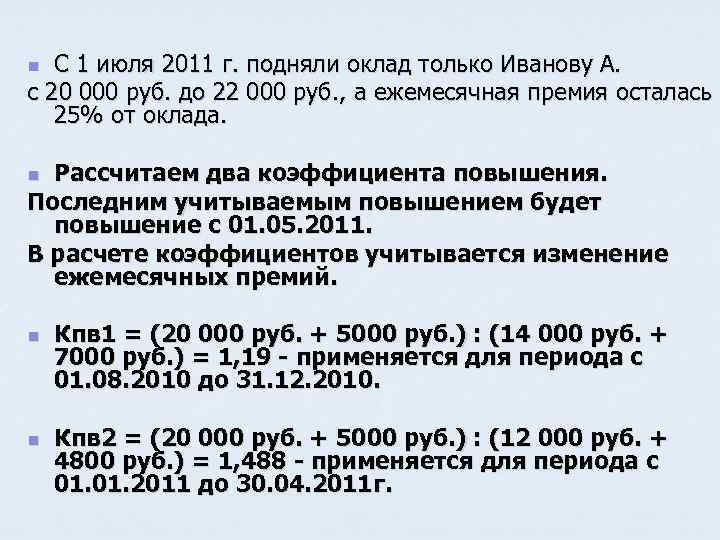 С 1 июля 2011 г. подняли оклад только Иванову А. с 20 000 руб. до 22 000 руб., а ежемесячная премия осталась 25% от оклада.

Рассчитаем два коэффициента повышения.
Последним учитываемым повышением будет повышение с 01.05.2011.
В расчете коэффициентов учитывается изменение ежемесячных премий.

Кпв1 = (20 000 руб. + 5000 руб.) : (14 000 руб. + 7000 руб.) = 1,19 - применяется для периода с 01.08.2010 до 31.12.2010.

Кпв2 = (20 000 руб. + 5000 руб.) : (12 000 руб. + 4800 руб.) = 1,488 - применяется для периода с 01.01.2011 до 30.04.2011г.